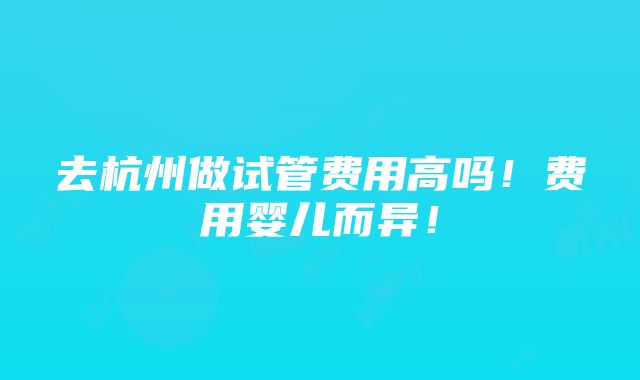 去杭州做试管费用高吗！费用婴儿而异！